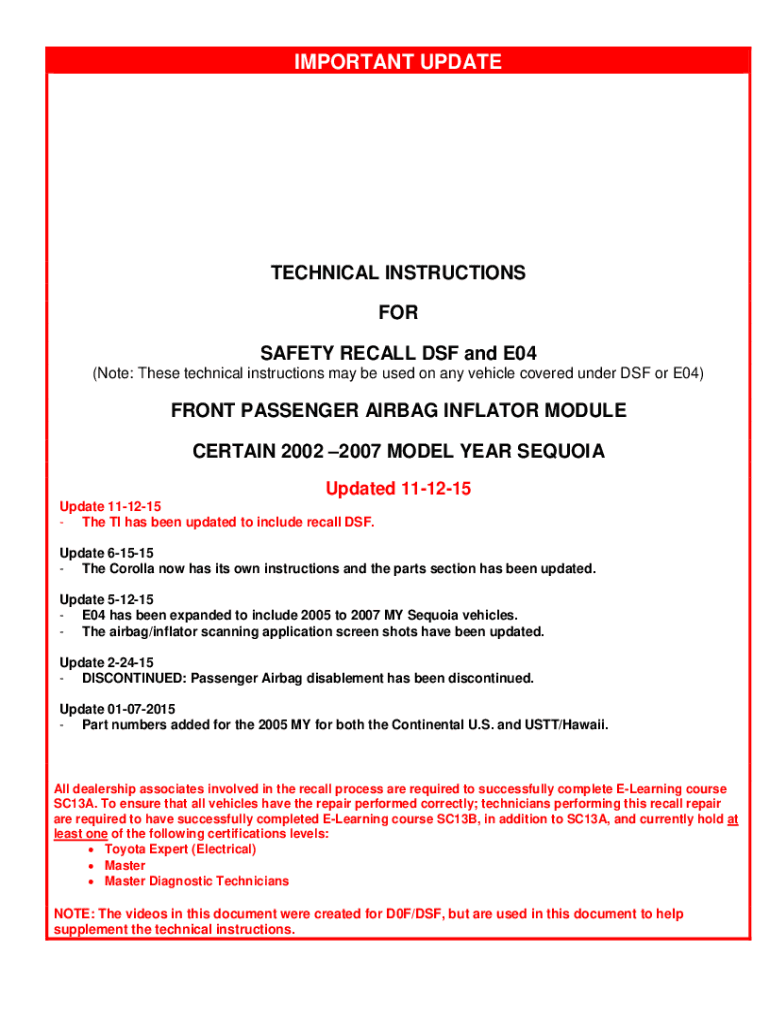 IMPORTANT UPDATE

TECHNICAL INSTRUCTIONS

FOR

SAFETY RECALL DSF and E04

(Note: These technical instructions may be used on any vehicle covered under DSF or E04)

FRONT PASSENGER AIRBAG INFLATOR MODULE

CERTAIN 2002 –2007 MODEL YEAR SEQUOIA

Updated 11-12-15

Update 11-12-15
- The TI has been updated to include recall DSF.

Update 6-15-15
- The Corolla now has its own instructions and the parts section has been updated.

Update 5-12-15
- E04 has been expanded to include 2005 to 2007 MY Sequoia vehicles.
- The airbag/inflator scanning application screen shots have been updated.

Update 2-24-15
- DISCONTINUED: Passenger Airbag disablement has been discontinued.

Update 01-07-2015
- Part numbers added for the 2005 MY for both the Continental U.S. and USTT/Hawaii.

All dealership associates involved in the recall process are required to successfully complete E-Learning course SC13A. To ensure that all vehicles have the repair performed correctly; technicians performing this recall repair are required to have successfully completed E-Learning course SC13B, in addition to SC13A, and currently hold at least one of the following certifications levels:
• Toyota Expert (Electrical)
• Master
• Master Diagnostic Technicians

NOTE: The videos in this document were created for D0F/DSF, but are used in this document to help supplement the technical instructions.